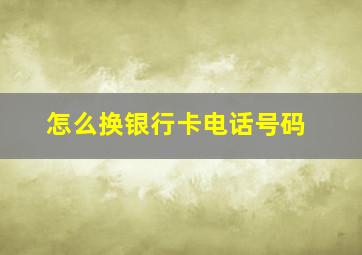 怎么换银行卡电话号码